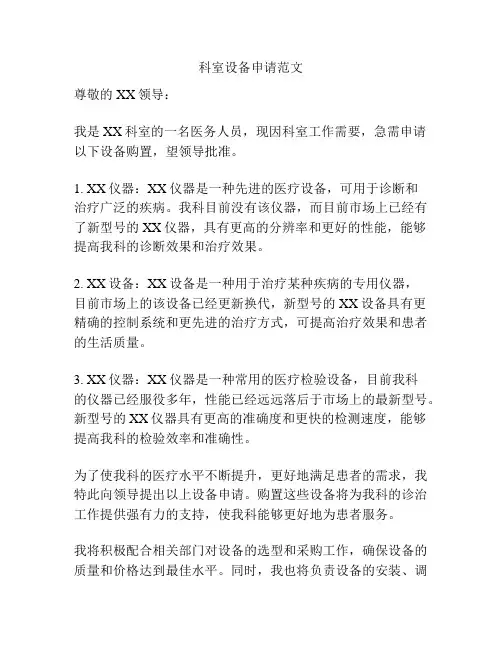 科室设备申请范文

尊敬的 XX 领导：

我是 XX 科室的一名医务人员，现因科室工作需要，急需申请以下设备购置，望领导批准。

1. XX 仪器：XX 仪器是一种先进的医疗设备，可用于诊断和治疗广泛的疾病。我科目前没有该仪器，而目前市场上已经有了新型号的 XX 仪器，具有更高的分辨率和更好的性能，能够提高我科的诊断效果和治疗效果。

2. XX 设备：XX 设备是一种用于治疗某种疾病的专用仪器，目前市场上的该设备已经更新换代，新型号的 XX 设备具有更精确的控制系统和更先进的治疗方式，可提高治疗效果和患者的生活质量。

3. XX 仪器：XX 仪器是一种常用的医疗检验设备，目前我科的仪器已经服役多年，性能已经远远落后于市场上的最新型号。新型号的 XX 仪器具有更高的准确度和更快的检测速度，能够提高我科的检验效率和准确性。

为了使我科的医疗水平不断提升，更好地满足患者的需求，我特此向领导提出以上设备申请。购置这些设备将为我科的诊治工作提供强有力的支持，使我科能够更好地为患者服务。

我将积极配合相关部门对设备的选型和采购工作，确保设备的质量和价格达到最佳水平。同时，我也将负责设备的安装、调